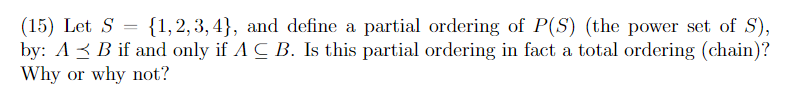 (15) Let $S = \{1, 2, 3, 4\}$, and define a partial ordering of $P(S)$ (the power set of $S$), by: $A \preceq B$ if and only if $A \subseteq B$. Is this partial ordering in fact a total ordering (chain)? Why or why not?